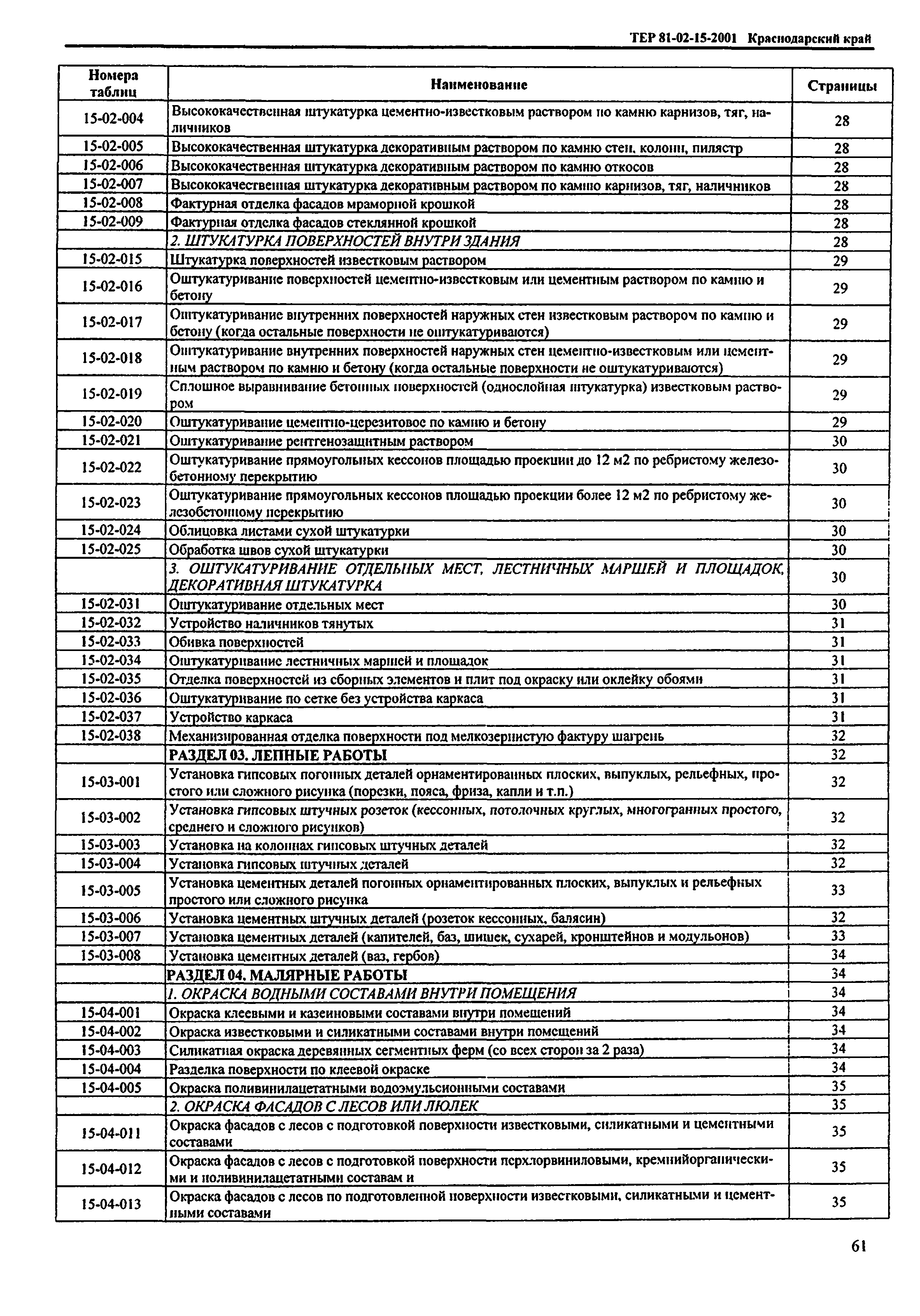 ТЕР 81-02-15-2001 Краснодарский край

| Номера таблиц | Наименование | Страницы |
|---|---|---|
| 15-02-004 | Высококачественная штукатурка цементно-известковым раствором по камню карнизов, тяг, наличников | 28 |
| 15-02-005 | Высококачественная штукатурка декоративным раствором по камню стен, колонн, пилястр | 28 |
| 15-02-006 | Высококачественная штукатурка декоративным раствором по камню откосов | 28 |
| 15-02-007 | Высококачественная штукатурка декоративным раствором по камню карнизов, тяг, наличников | 28 |
| 15-02-008 | Фактурная отделка фасадов мраморной крошкой | 28 |
| 15-02-009 | Фактурная отделка фасадов стеклянной крошкой | 28 |
| | 2. ШТУКАТУРКА ПОВЕРХНОСТЕЙ ВНУТРИ ЗДАНИЯ | 28 |
| 15-02-015 | Штукатурка поверхностей известковым раствором | 29 |
| 15-02-016 | Оштукатуривание поверхностей цементно-известковым или цементным раствором по камню и бетону | 29 |
| 15-02-017 | Оштукатуривание внутренних поверхностей наружных стен известковым раствором по камню и бетону (когда остальные поверхности не оштукатуриваются) | 29 |
| 15-02-018 | Оштукатуривание внутренних поверхностей наружных стен цементно-известковым или цементным раствором по камню и бетону (когда остальные поверхности не оштукатуриваются) | 29 |
| 15-02-019 | Сплошное выравнивание бетонных поверхностей (однослойная штукатурка) известковым раствором | 29 |
| 15-02-020 | Оштукатуривание цементно-церезитовое по камню и бетону | 29 |
| 15-02-021 | Оштукатуривание рентгенозащитным раствором | 30 |
| 15-02-022 | Оштукатуривание прямоугольных кессонов площадью проекции до 12 м2 по ребристому железобетонному перекрытию | 30 |
| 15-02-023 | Оштукатуривание прямоугольных кессонов площадью проекции более 12 м2 по ребристому железобетонному перекрытию | 30 |
| 15-02-024 | Облицовка листами сухой штукатурки | 30 |
| 15-02-025 | Обработка швов сухой штукатурки | 30 |
| | 3. ОШТУКАТУРИВАНИЕ ОТДЕЛЬНЫХ МЕСТ, ЛЕСТНИЧНЫХ МАРШЕЙ И ПЛОЩАДОК, ДЕКОРАТИВНАЯ ШТУКАТУРКА | 30 |
| 15-02-031 | Оштукатуривание отдельных мест | 30 |
| 15-02-032 | Устройство наличников тянутых | 31 |
| 15-02-033 | Обивка поверхностей | 31 |
| 15-02-034 | Оштукатуривание лестничных маршей и площадок | 31 |
| 15-02-035 | Отделка поверхностей из сборных элементов и плит под окраску или оклейку обоями | 31 |
| 15-02-036 | Оштукатуривание по сетке без устройства каркаса | 31 |
| 15-02-037 | Устройство каркаса | 31 |
| 15-02-038 | Механизированная отделка поверхности под мелкозернистую фактуру шагрень | 32 |
| | РАЗДЕЛ 03. ЛЕПНЫЕ РАБОТЫ | 32 |
| 15-03-001 | Установка гипсовых погонных деталей орнаментированных плоских, выпуклых, рельефных, простого или сложного рисунка (порезки, пояса, фриза, капли и т.п.) | 32 |
| 15-03-002 | Установка гипсовых штучных розеток (кессонных, потолочных круглых, многогранных простого, среднего и сложного рисунков) | 32 |
| 15-03-003 | Установка на колоннах гипсовых штучных деталей | 32 |
| 15-03-004 | Установка гипсовых штучных деталей | 32 |
| 15-03-005 | Установка цементных деталей погонных орнаментированных плоских, выпуклых и рельефных простого или сложного рисунка | 33 |
| 15-03-006 | Установка цементных штучных деталей (розеток кессонных, балясин) | 32 |
| 15-03-007 | Установка цементных деталей (капителей, баз, шишек, сухарей, кронштейнов и модульонов) | 33 |
| 15-03-008 | Установка цементных деталей (ваз, гербов) | 34 |
| | РАЗДЕЛ 04. МАЛЯРНЫЕ РАБОТЫ | 34 |
| | 1. ОКРАСКА ВОДНЫМИ СОСТАВАМИ ВНУТРИ ПОМЕЩЕНИЯ | 34 |
| 15-04-001 | Окраска клеевыми и казеиновыми составами внутри помещений | 34 |
| 15-04-002 | Окраска известковыми и силикатными составами внутри помещений | 34 |
| 15-04-003 | Силикатная окраска деревянных сегментных ферм (со всех сторон за 2 раза) | 34 |
| 15-04-004 | Разделка поверхности по клеевой окраске | 34 |
| 15-04-005 | Окраска поливинилацетатными водоэмульсионными составами | 35 |
| | 2. ОКРАСКА ФАСАДОВ С ЛЕСОВ ИЛИ ЛЮЛЕК | 35 |
| 15-04-011 | Окраска фасадов с лесов с подготовкой поверхности известковыми, силикатными и цементными составами | 35 |
| 15-04-012 | Окраска фасадов с лесов с подготовкой поверхности перхлорвиниловыми, кремнийорганическими и поливинилацетатными составам и | 35 |
| 15-04-013 | Окраска фасадов с лесов по подготовленной поверхности известковыми, силикатными и цементными составами | 35 |

61